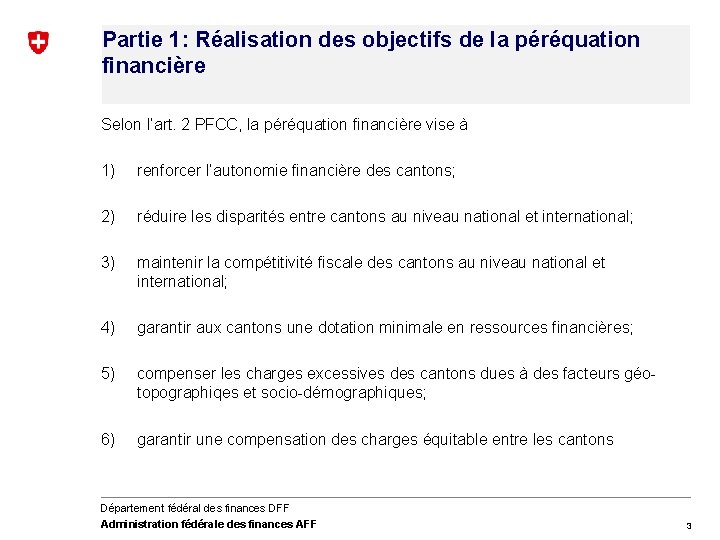 Partie 1: Réalisation des objectifs de la péréquation financière

Selon l'art. 2 PFCC, la péréquation financière vise à

1) renforcer l'autonomie financière des cantons;

2) réduire les disparités entre cantons au niveau national et international;

3) maintenir la compétitivité fiscale des cantons au niveau national et international;

4) garantir aux cantons une dotation minimale en ressources financières;

5) compenser les charges excessives des cantons dues à des facteurs géo-topographiqes et socio-démographiques;

6) garantir une compensation des charges équitable entre les cantons

Département fédéral des finances DFF
Administration fédérale des finances AFF

3